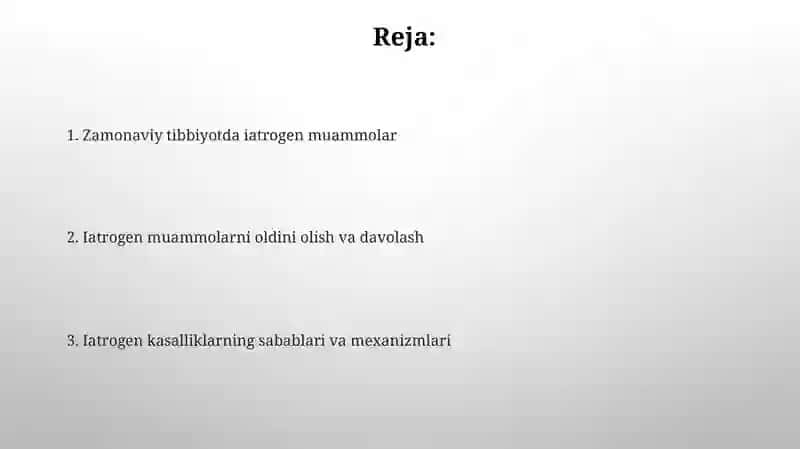 Reja:

1. Zamonaviy tibbiyotda iatrogen muammolar

2. Iatrogen muammolarni oldini olish va davolash

3. Iatrogen kasalliklarning sabablari va mexanizmlari